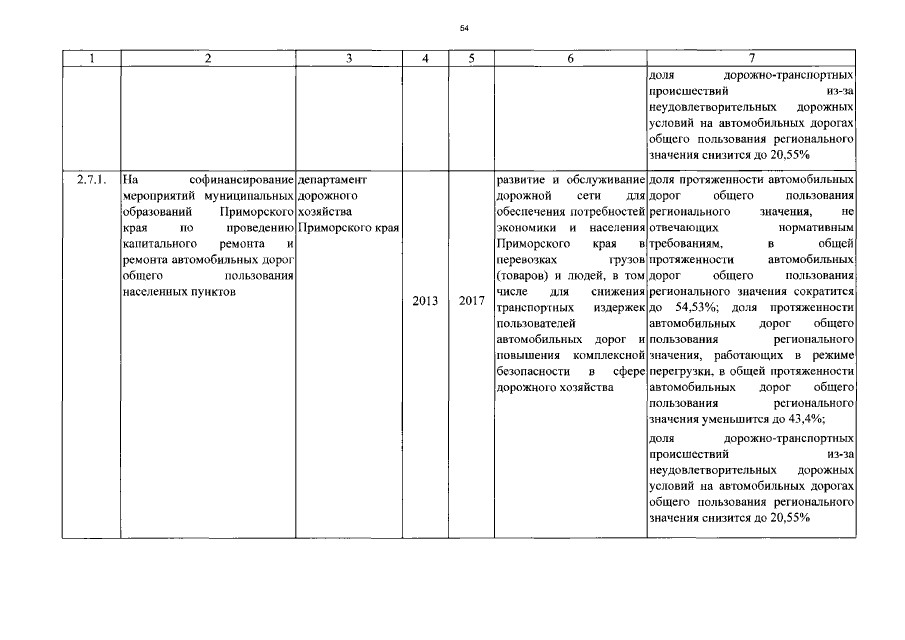 54

| 1 | 2 | 3 | 4 | 5 | 6 | 7 |
|---|---|---|---|---|---|---|
| | | | | | | доля дорожно-транспортных происшествий из-за неудовлетворительных дорожных условий на автомобильных дорогах общего пользования регионального значения снизится до 20,55% |
| 2.7.1. | На софинансирование мероприятий муниципальных образований Приморского края по проведению капитального ремонта и ремонта автомобильных дорог общего пользования населенных пунктов | департамент дорожного хозяйства Приморского края | 2013 | 2017 | развитие и обслуживание дорожной сети для обеспечения потребностей экономики и населения Приморского края в перевозках грузов (товаров) и людей, в том числе для снижения транспортных издержек пользователей автомобильных дорог и повышения комплексной безопасности в сфере дорожного хозяйства | доля протяженности автомобильных дорог общего пользования регионального значения, не отвечающих нормативным требованиям, в общей протяженности автомобильных дорог общего пользования регионального значения сократится до 54,53%; доля протяженности автомобильных дорог общего пользования регионального значения, работающих в режиме перегрузки, в общей протяженности автомобильных дорог общего пользования регионального значения уменьшится до 43,4%; доля дорожно-транспортных происшествий из-за неудовлетворительных дорожных условий на автомобильных дорогах общего пользования регионального значения снизится до 20,55% |